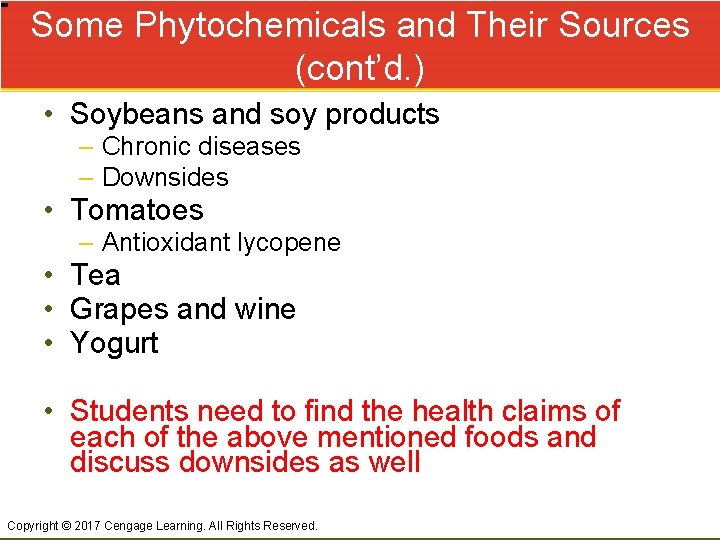 Some Phytochemicals and Their Sources (cont'd.)

• Soybeans and soy products
– Chronic diseases
– Downsides
• Tomatoes
– Antioxidant lycopene
• Tea
• Grapes and wine
• Yogurt

• Students need to find the health claims of each of the above mentioned foods and discuss downsides as well

Copyright © 2017 Cengage Learning. All Rights Reserved.